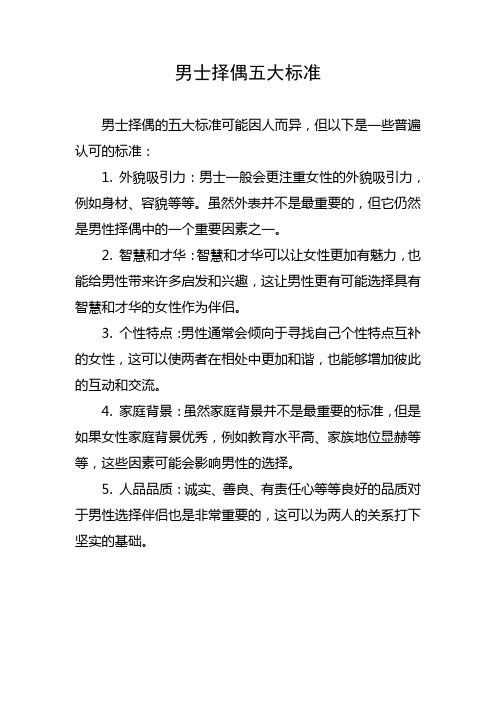 男士择偶五大标准

男士择偶的五大标准可能因人而异，但以下是一些普遍认可的标准：

1. 外貌吸引力：男士一般会更注重女性的外貌吸引力，例如身材、容貌等等。虽然外表并不是最重要的，但它仍然是男性择偶中的一个重要因素之一。

2. 智慧和才华：智慧和才华可以让女性更加有魅力，也能给男性带来许多启发和兴趣，这让男性更有可能选择具有智慧和才华的女性作为伴侣。

3. 个性特点：男性通常会倾向于寻找自己个性特点互补的女性，这可以使两者在相处中更加和谐，也能够增加彼此的互动和交流。

4. 家庭背景：虽然家庭背景并不是最重要的标准，但是如果女性家庭背景优秀，例如教育水平高、家族地位显赫等等，这些因素可能会影响男性的选择。

5. 人品品质：诚实、善良、有责任心等等良好的品质对于男性选择伴侣也是非常重要的，这可以为两人的关系打下坚实的基础。